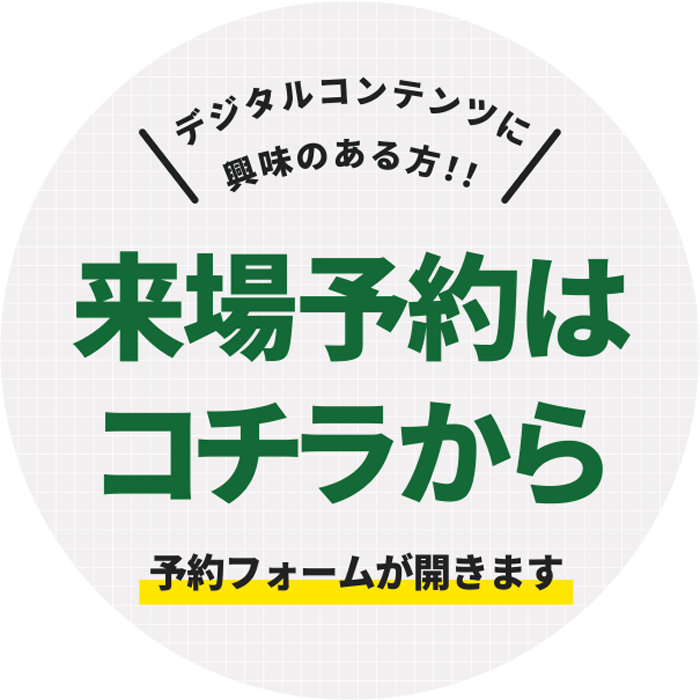 デジタルコンテンツに
興味のある方!!

来場予約は
コチラから

予約フォームが開きます